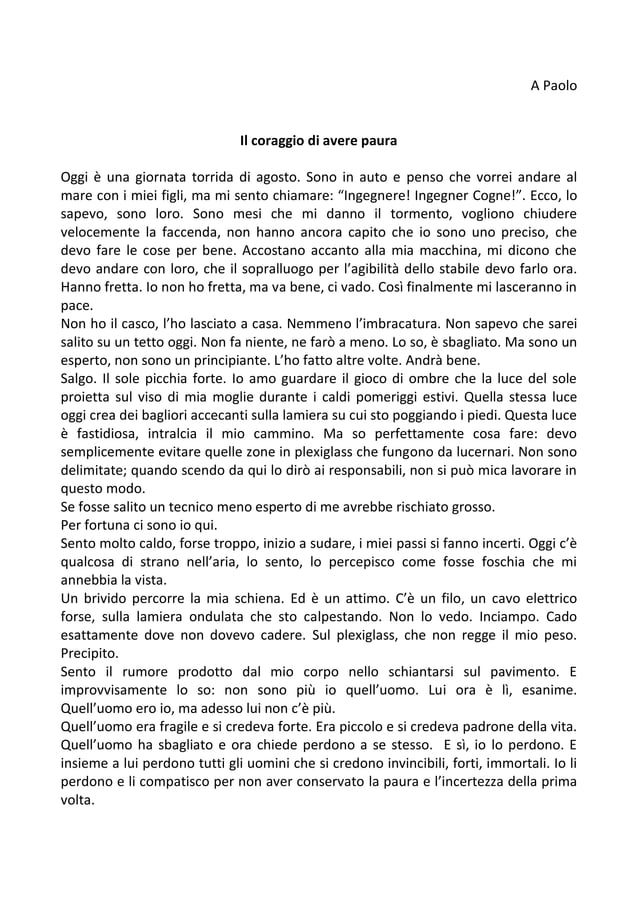 A Paolo

Il coraggio di avere paura

Oggi è una giornata torrida di agosto. Sono in auto e penso che vorrei andare al mare con i miei figli, ma mi sento chiamare: “Ingegnere! Ingegner Cogne!”. Ecco, lo sapevo, sono loro. Sono mesi che mi danno il tormento, vogliono chiudere velocemente la faccenda, non hanno ancora capito che io sono uno preciso, che devo fare le cose per bene. Accostano accanto alla mia macchina, mi dicono che devo andare con loro, che il sopralluogo per l’agibilità dello stabile devo farlo ora. Hanno fretta. Io non ho fretta, ma va bene, ci vado. Così finalmente mi lasceranno in pace.
Non ho il casco, l’ho lasciato a casa. Nemmeno l’imbracatura. Non sapevo che sarei salito su un tetto oggi. Non fa niente, ne farò a meno. Lo so, è sbagliato. Ma sono un esperto, non sono un principiante. L’ho fatto altre volte. Andrà bene.
Salgo. Il sole picchia forte. Io amo guardare il gioco di ombre che la luce del sole proietta sul viso di mia moglie durante i caldi pomeriggi estivi. Quella stessa luce oggi crea dei bagliori accecanti sulla lamiera su cui sto poggiando i piedi. Questa luce è fastidiosa, intralcia il mio cammino. Ma so perfettamente cosa fare: devo semplicemente evitare quelle zone in plexiglass che fungono da lucernari. Non sono delimitate; quando scendo da qui lo dirò ai responsabili, non si può mica lavorare in questo modo.
Se fosse salito un tecnico meno esperto di me avrebbe rischiato grosso.
Per fortuna ci sono io qui.
Sento molto caldo, forse troppo, inizio a sudare, i miei passi si fanno incerti. Oggi c’è qualcosa di strano nell’aria, lo sento, lo percepisco come fosse foschia che mi annebbia la vista.
Un brivido percorre la mia schiena. Ed è un attimo. C’è un filo, un cavo elettrico forse, sulla lamiera ondulata che sto calpestando. Non lo vedo. Inciampo. Cado esattamente dove non dovevo cadere. Sul plexiglass, che non regge il mio peso. Precipito.
Sento il rumore prodotto dal mio corpo nello schiantarsi sul pavimento. E improvvisamente lo so: non sono più io quell’uomo. Lui ora è lì, esanime. Quell’uomo ero io, ma adesso lui non c’è più.
Quell’uomo era fragile e si credeva forte. Era piccolo e si credeva padrone della vita. Quell’uomo ha sbagliato e ora chiede perdono a se stesso. E sì, io lo perdono. E insieme a lui perdono tutti gli uomini che si credono invincibili, forti, immortali. Io li perdono e li compatisco per non aver conservato la paura e l’incertezza della prima volta.